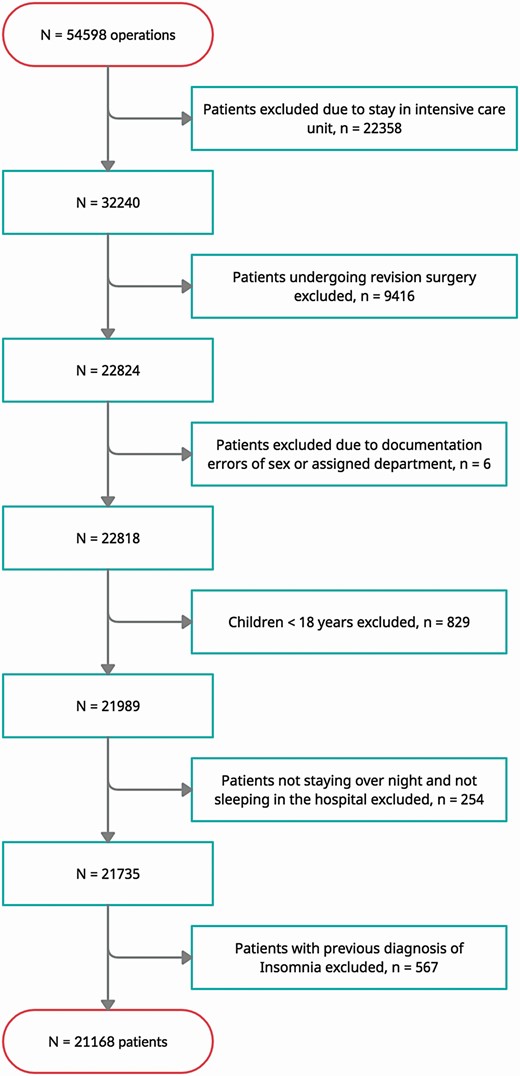 N = 54598 operations

Patients excluded due to stay in intensive care unit, n = 22358

N = 32240

Patients undergoing revision surgery excluded, n = 9416

N = 22824

Patients excluded due to documentation errors of sex or assigned department, n = 6

N = 22818

Children < 18 years excluded, n = 829

N = 21989

Patients not staying over night and not sleeping in the hospital excluded, n = 254

N = 21735

Patients with previous diagnosis of Insomnia excluded, n = 567

N = 21168 patients